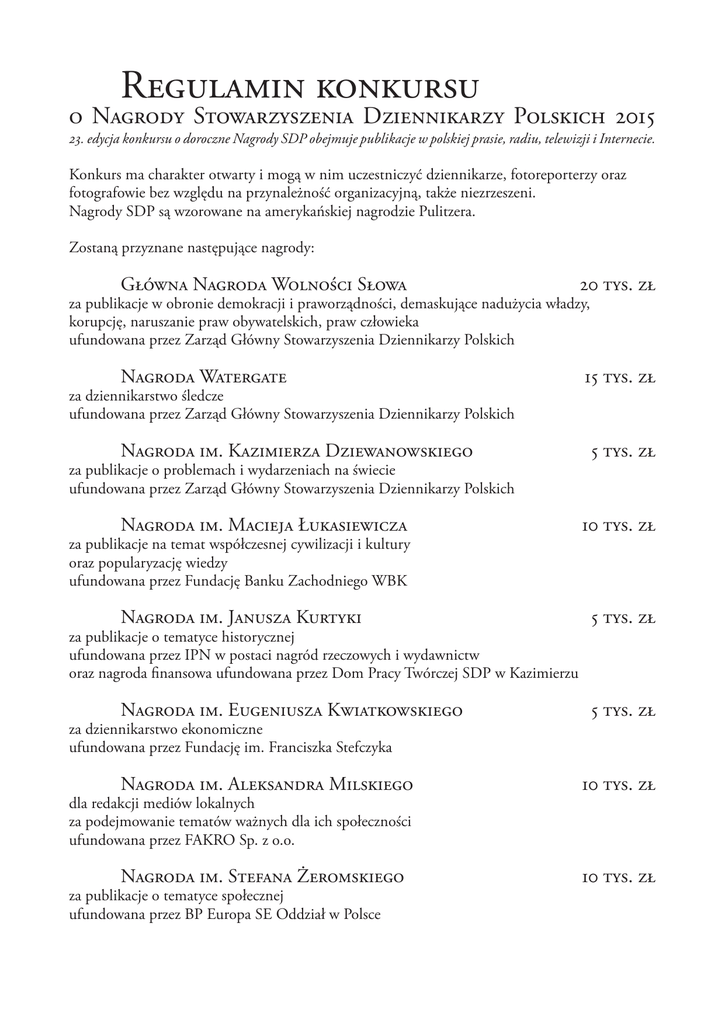 Regulamin konkursu
o Nagrody Stowarzyszenia Dziennikarzy Polskich 2015
23. edycja konkursu o doroczne Nagrody SDP obejmuje publikacje w polskiej prasie, radiu, telewizji i Internecie.

Konkurs ma charakter otwarty i mogą w nim uczestniczyć dziennikarze, fotoreporterzy oraz fotografowie bez względu na przynależność organizacyjną, także niezrzeszeni. Nagrody SDP są wzorowane na amerykańskiej nagrodzie Pulitzera.

Zostaną przyznane następujące nagrody:

Główna Nagroda Wolności Słowa 20 tys. zł
za publikacje w obronie demokracji i praworządności, demaskujące nadużycia władzy, korupcję, naruszanie praw obywatelskich, praw człowieka
ufundowana przez Zarząd Główny Stowarzyszenia Dziennikarzy Polskich

Nagroda Watergate 15 tys. zł
za dziennikarstwo śledcze
ufundowana przez Zarząd Główny Stowarzyszenia Dziennikarzy Polskich

Nagroda im. Kazimierza Dziewanowskiego 5 tys. zł
za publikacje o problemach i wydarzeniach na świecie
ufundowana przez Zarząd Główny Stowarzyszenia Dziennikarzy Polskich

Nagroda im. Macieja Łukasiewicza 10 tys. zł
za publikacje na temat współczesnej cywilizacji i kultury
oraz popularyzację wiedzy
ufundowana przez Fundację Banku Zachodniego WBK

Nagroda im. Janusza Kurtyki 5 tys. zł
za publikacje o tematyce historycznej
ufundowana przez IPN w postaci nagród rzeczowych i wydawnictw
oraz nagroda finansowa ufundowana przez Dom Pracy Twórczej SDP w Kazimierzu

Nagroda im. Eugeniusza Kwiatkowskiego 5 tys. zł
za dziennikarstwo ekonomiczne
ufundowana przez Fundację im. Franciszka Stefczyka

Nagroda im. Aleksandra Milskiego 10 tys. zł
dla redakcji mediów lokalnych
za podejmowanie tematów ważnych dla ich społeczności
ufundowana przez FAKRO Sp. z o.o.

Nagroda im. Stefana Żeromskiego 10 tys. zł
za publikacje o tematyce społecznej
ufundowana przez BP Europa SE Oddział w Polsce